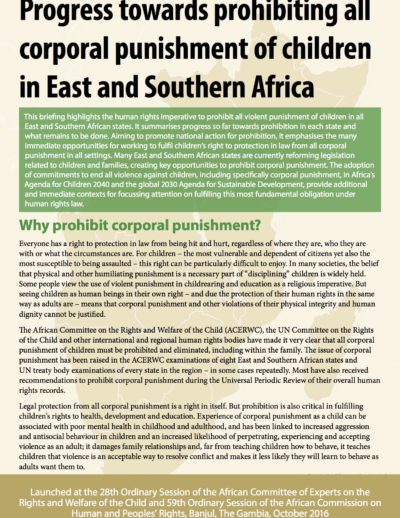 Progress towards prohibiting all corporal punishment of children in East and Southern Africa

This briefing highlights the human rights imperative to prohibit all violent punishment of children in all East and Southern African states. It summarises progress so far towards prohibition in each state and what remains to be done. Aiming to promote national action for prohibition, it emphasises the many immediate opportunities for working to fulfil children's right to protection in law from all corporal punishment in all settings. Many East and Southern African states are currently reforming legislation related to children and families, creating key opportunities to prohibit corporal punishment. The adoption of commitments to end all violence against children, including specifically corporal punishment, in Africa's Agenda for Children 2040 and the global 2030 Agenda for Sustainable Development, provide additional and immediate contexts for focussing attention on fulfilling this most fundamental obligation under human rights law.

Why prohibit corporal punishment?

Everyone has a right to protection in law from being hit and hurt, regardless of where they are, who they are with or what the circumstances are. For children – the most vulnerable and dependent of citizens yet also the most susceptible to being assaulted – this right can be particularly difficult to enjoy. In many societies, the belief that physical and other humiliating punishment is a necessary part of "disciplining" children is widely held. Some people view the use of violent punishment in childrearing and education as a religious imperative. But seeing children as human beings in their own right – and due the protection of their human rights in the same way as adults are – means that corporal punishment and other violations of their physical integrity and human dignity cannot be justified.

The African Committee on the Rights and Welfare of the Child (ACERWC), the UN Committee on the Rights of the Child and other international and regional human rights bodies have made it very clear that all corporal punishment of children must be prohibited and eliminated, including within the family. The issue of corporal punishment has been raised in the ACERWC examinations of eight East and Southern African states and UN treaty body examinations of every state in the region – in some cases repeatedly. Most have also received recommendations to prohibit corporal punishment during the Universal Periodic Review of their overall human rights records.

Legal protection from all corporal punishment is a right in itself. But prohibition is also critical in fulfilling children's rights to health, development and education. Experience of corporal punishment as a child can be associated with poor mental health in childhood and adulthood, and has been linked to increased aggression and antisocial behaviour in children and an increased likelihood of perpetrating, experiencing and accepting violence as an adult; it damages family relationships and, far from teaching children how to behave, it teaches children that violence is an acceptable way to resolve conflict and makes it less likely they will learn to behave as adults want them to.

Launched at the 28th Ordinary Session of the African Committee of Experts on the Rights and Welfare of the Child and 59th Ordinary Session of the African Commission on Human and Peoples' Rights, Banjul, The Gambia, October 2016